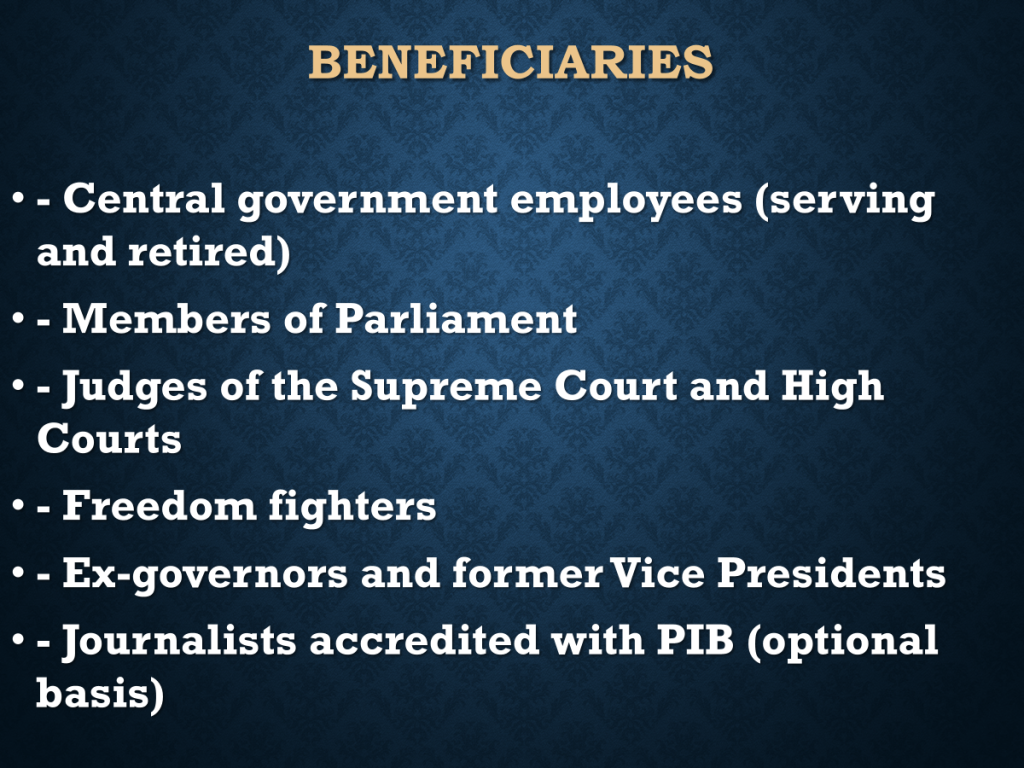 BENEFICIARIES

• - Central government employees (serving and retired)
• - Members of Parliament
• - Judges of the Supreme Court and High Courts
• - Freedom fighters
• - Ex-governors and former Vice Presidents
• - Journalists accredited with PIB (optional basis)